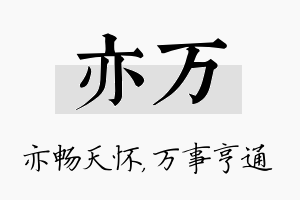 亦万

亦畅天怀，万事亨通